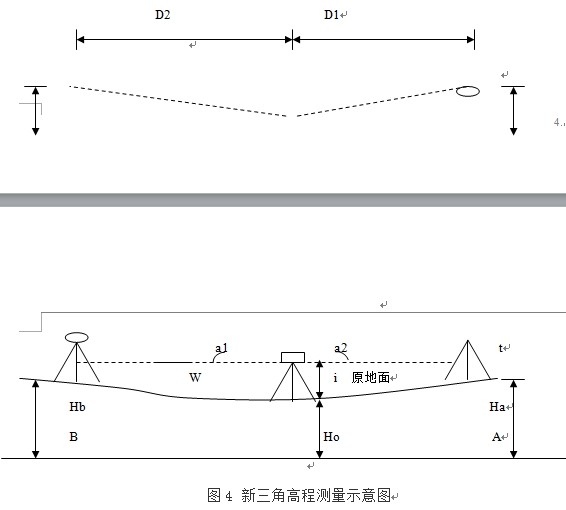 D2

D1

4.

a1

a2

t

W

i 原地面

Hb

Ha

B

Ho

A

图 4 新三角高程测量示意图